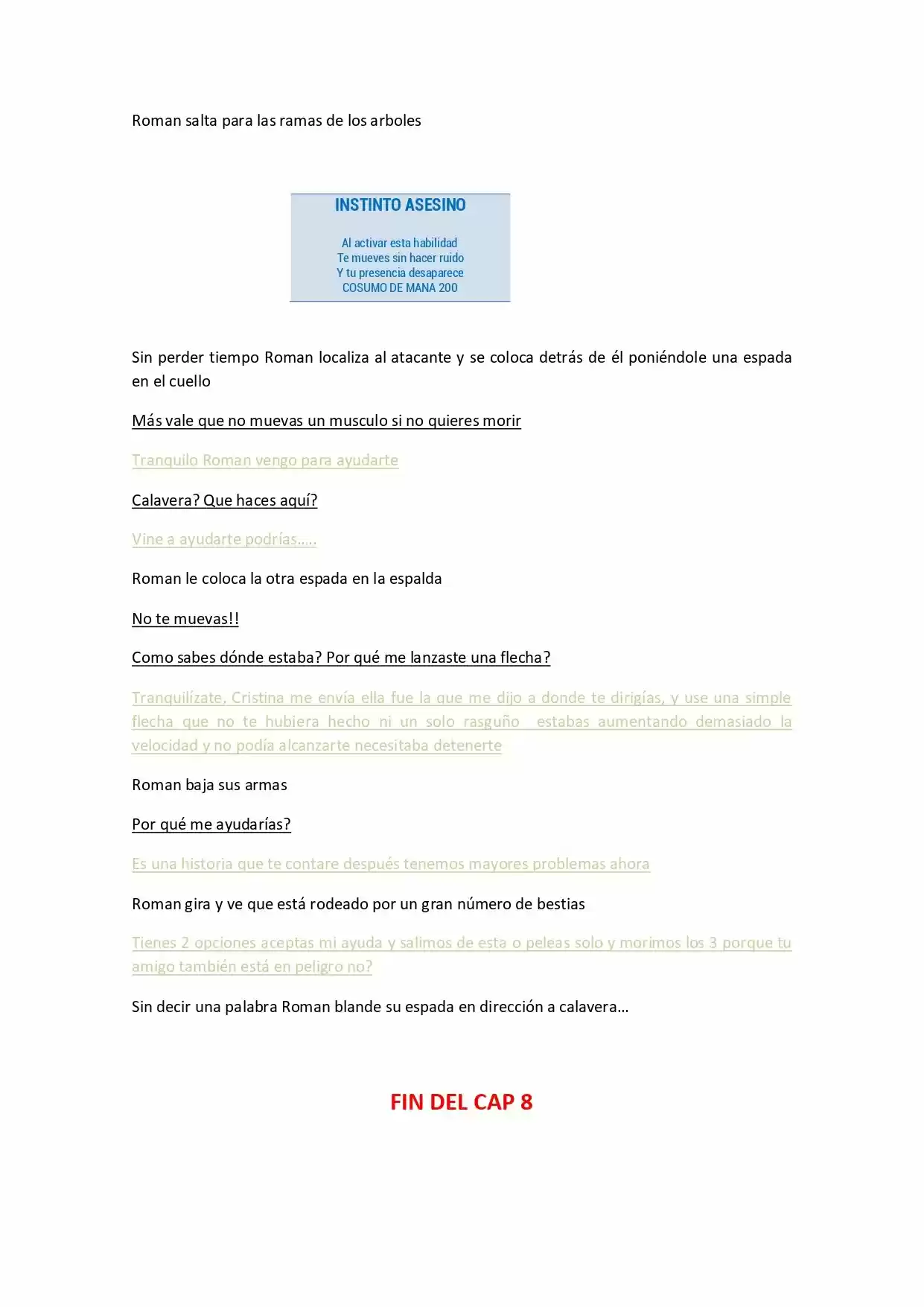 Roman salta para las ramas de los arboles

INSTINTO ASESINO

Al activar esta habilidad
Te mueves sin hacer ruido
Y tu presencia desaparece
COSUMO DE MANA 200

Sin perder tiempo Roman localiza al atacante y se coloca detrás de él poniéndole una espada en el cuello

Más vale que no muevas un musculo si no quieres morir

Tranquilo Roman vengo para ayudarte

Calavera? Que haces aquí?

Vine a ayudarte podrías.....

Roman le coloca la otra espada en la espalda

No te muevas!!

Como sabes dónde estaba? Por qué me lanzaste una flecha?

Tranquilízate, Cristina me envía ella fue la que me dijo a donde te dirigías, y use una simple flecha que no te hubiera hecho ni un solo rasguño estabas aumentando demasiado la velocidad y no podía alcanzarte necesitaba detenerte

Roman baja sus armas

Por qué me ayudarías?

Es una historia que te contare después tenemos mayores problemas ahora

Roman gira y ve que está rodeado por un gran número de bestias

Tienes 2 opciones aceptas mi ayuda y salimos de esta o peleas solo y morimos los 3 porque tu amigo también está en peligro no?

Sin decir una palabra Roman blande su espada en dirección a calavera...

FIN DEL CAP 8